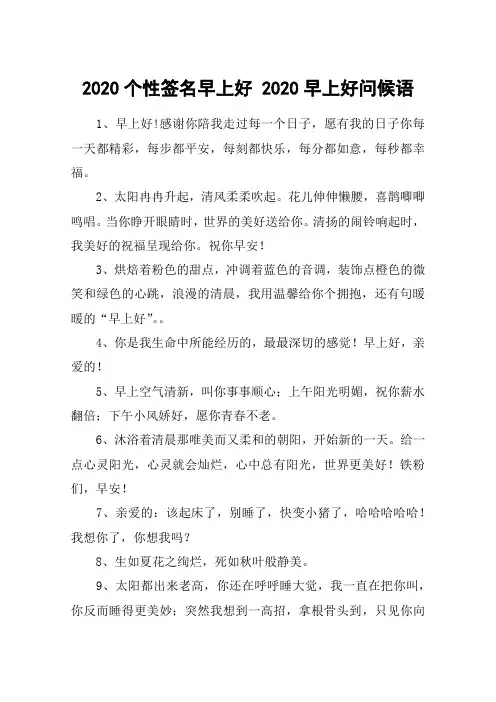 2020 个性签名早上好 2020 早上好问候语

1、早上好!感谢你陪我走过每一个日子，愿有我的日子你每一天都精彩，每步都平安，每刻都快乐，每分都如意，每秒都幸福。

2、太阳冉冉升起，清风柔柔吹起。花儿伸伸懒腰，喜鹊唧唧鸣唱。当你睁开眼睛时，世界的美好送给你。清扬的闹铃响起时，我美好的祝福呈现给你。祝你早安！

3、烘焙着粉色的甜点，冲调着蓝色的音调，装饰点橙色的微笑和绿色的心跳，浪漫的清晨，我用温馨给你个拥抱，还有句暖暖的“早上好”。。

4、你是我生命中所能经历的，最最深切的感觉！早上好，亲爱的！

5、早上空气清新，叫你事事顺心；上午阳光明媚，祝你薪水翻倍；下午小风娇好，愿你青春不老。

6、沐浴着清晨那唯美而又柔和的朝阳，开始新的一天。给一点心灵阳光，心灵就会灿烂，心中总有阳光，世界更美好！铁粉们，早安！

7、亲爱的：该起床了，别睡了，快变小猪了，哈哈哈哈哈！我想你了，你想我吗？

8、生如夏花之绚烂，死如秋叶般静美。

9、太阳都出来老高，你还在呼呼睡大觉，我一直在把你叫，你反而睡得更美妙；突然我想到一高招，拿根骨头到，只见你向